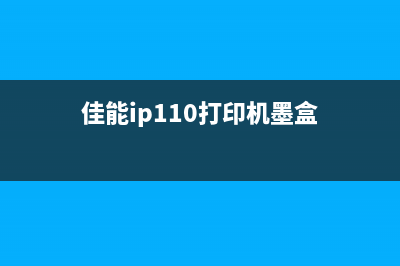 佳能ip110打印机墨盒